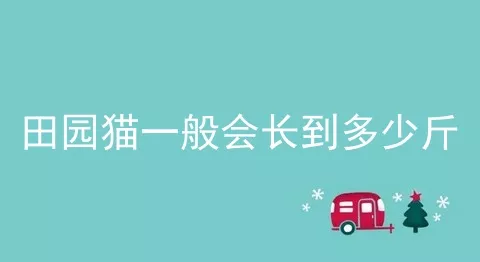 田园猫一般会长到多少斤